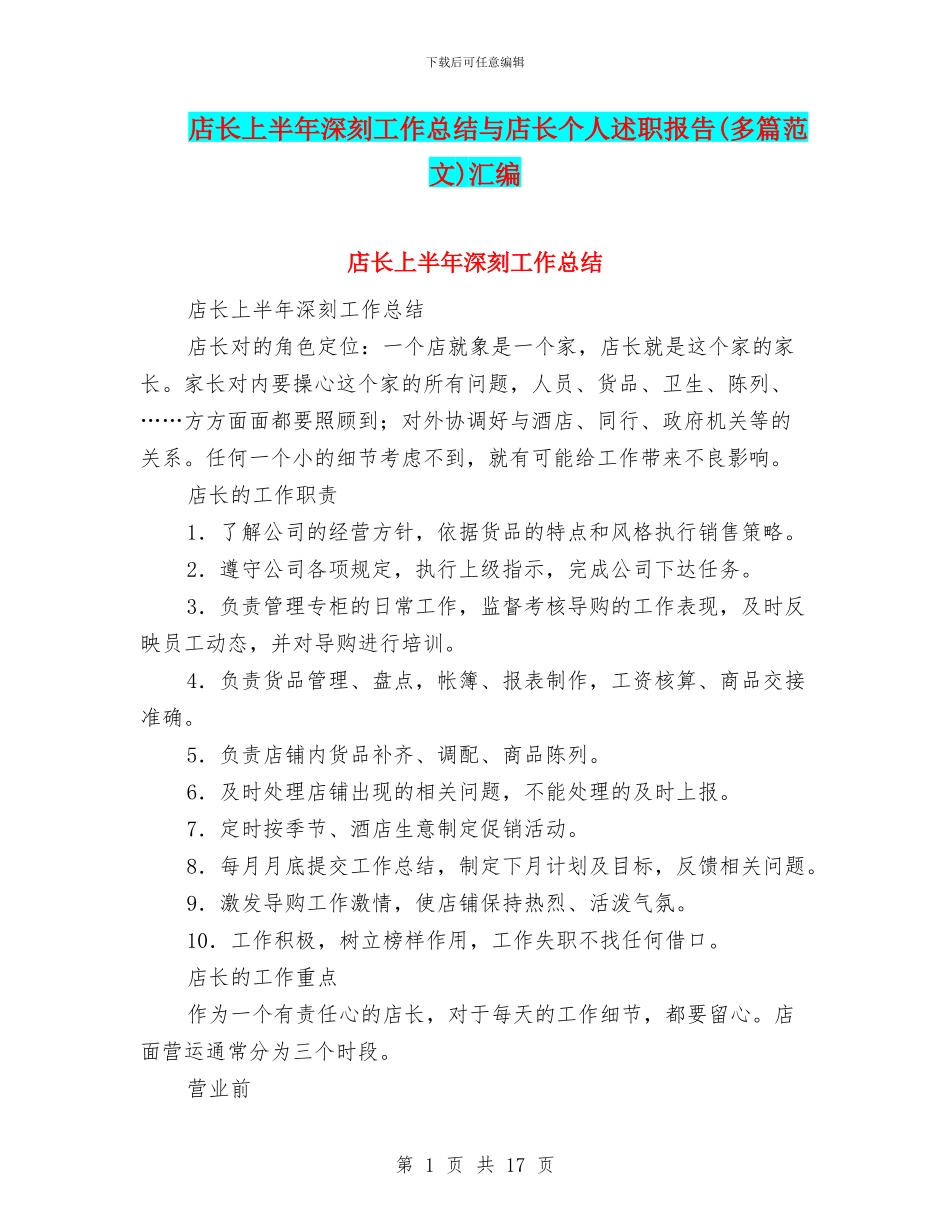 下载后可任意编辑

店长上半年深刻工作总结与店长个人述职报告(多篇范文)汇编

店长上半年深刻工作总结

店长上半年深刻工作总结

店长对的角色定位：一个店就象是一个家，店长就是这个家的家长。家长对内要操心这个家的所有问题，人员、货品、卫生、陈列、……方方面面都要照顾到；对外协调好与酒店、同行、政府机关等的关系。任何一个小的细节考虑不到，就有可能给工作带来不良影响。

店长的工作职责

1．了解公司的经营方针，依据货品的特点和风格执行销售策略。

2．遵守公司各项规定，执行上级指示，完成公司下达任务。

3．负责管理专柜的日常工作，监督考核导购的工作表现，及时反映员工动态，并对导购进行培训。

4．负责货品管理、盘点，帐簿、报表制作，工资核算、商品交接准确。

5．负责店铺内货品补齐、调配、商品陈列。

6．及时处理店铺出现的相关问题，不能处理的及时上报。

7．定时按季节、酒店生意制定促销活动。

8．每月月底提交工作总结，制定下月计划及目标，反馈相关问题。

9．激发导购工作激情，使店铺保持热烈、活泼气氛。

10．工作积极，树立榜样作用，工作失职不找任何借口。

店长的工作重点

作为一个有责任心的店长，对于每天的工作细节，都要留心。店面营运通常分为三个时段。

营业前

第 1 页 共 17 页